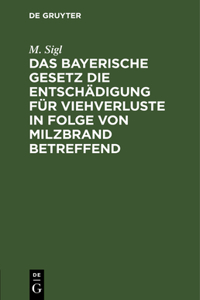 DE GRUYTER

M. Sigl

DAS BAYERISCHE GESETZ DIE ENTSCHÄDIGUNG FÜR VIEHVERLUSTE IN FOLGE VON MILZBRAND BETREFFEND

DE
G